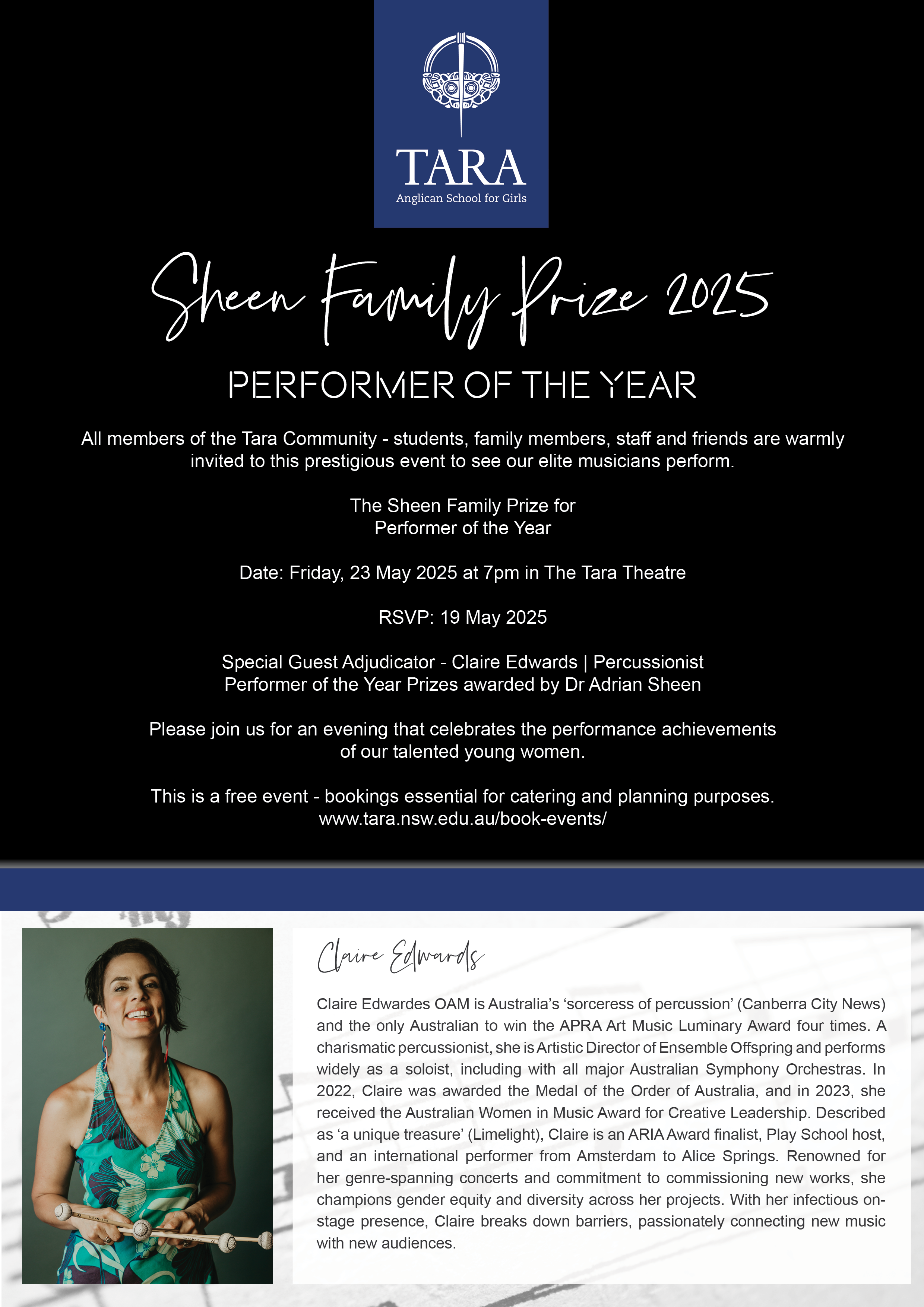 TARA
Anglican School for Girls

Sheen Family Prize 2025

PERFORMER OF THE YEAR

All members of the Tara Community - students, family members, staff and friends are warmly invited to this prestigious event to see our elite musicians perform.

The Sheen Family Prize for Performer of the Year

Date: Friday, 23 May 2025 at 7pm in The Tara Theatre

RSVP: 19 May 2025

Special Guest Adjudicator - Claire Edwards | Percussionist
Performer of the Year Prizes awarded by Dr Adrian Sheen

Please join us for an evening that celebrates the performance achievements of our talented young women.

This is a free event - bookings essential for catering and planning purposes.
www.tara.nsw.edu.au/book-events/

Claire Edwards

Claire Edwardes OAM is Australia's 'sorceress of percussion' (Canberra City News) and the only Australian to win the APRA Art Music Luminary Award four times. A charismatic percussionist, she is Artistic Director of Ensemble Offspring and performs widely as a soloist, including with all major Australian Symphony Orchestras. In 2022, Claire was awarded the Medal of the Order of Australia, and in 2023, she received the Australian Women in Music Award for Creative Leadership. Described as 'a unique treasure' (Limelight), Claire is an ARIA Award finalist, Play School host, and an international performer from Amsterdam to Alice Springs. Renowned for her genre-spanning concerts and commitment to commissioning new works, she champions gender equity and diversity across her projects. With her infectious on-stage presence, Claire breaks down barriers, passionately connecting new music with new audiences.